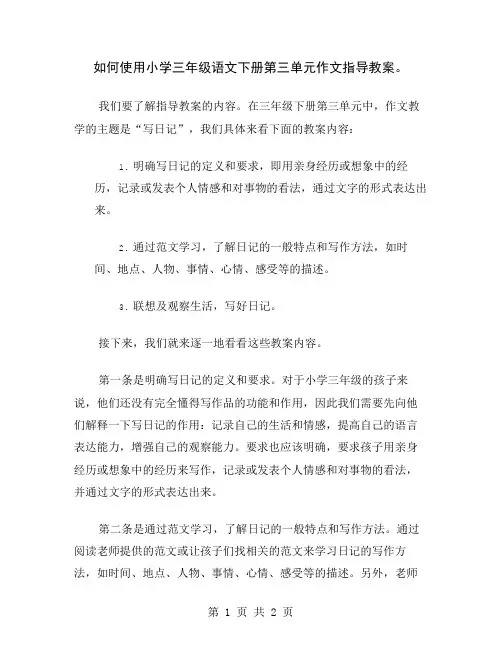 如何使用小学三年级语文下册第三单元作文指导教案。

我们要了解指导教案的内容。在三年级下册第三单元中，作文教学的主题是“写日记”，我们具体来看下面的教案内容：

1. 明确写日记的定义和要求，即用亲身经历或想象中的经历，记录或发表个人情感和对事物的看法，通过文字的形式表达出来。

2. 通过范文学习，了解日记的一般特点和写作方法，如时间、地点、人物、事情、心情、感受等的描述。

3. 联想及观察生活，写好日记。

接下来，我们就来逐一地看看这些教案内容。

第一条是明确写日记的定义和要求。对于小学三年级的孩子来说，他们还没有完全懂得写作品的功能和作用，因此我们需要先向他们解释一下写日记的作用：记录自己的生活和情感，提高自己的语言表达能力，增强自己的观察能力。要求也应该明确，要求孩子用亲身经历或想象中的经历来写作，记录或发表个人情感和对事物的看法，并通过文字的形式表达出来。

第二条是通过范文学习，了解日记的一般特点和写作方法。通过阅读老师提供的范文或让孩子们找相关的范文来学习日记的写作方法，如时间、地点、人物、事情、心情、感受等的描述。另外，老师

第 1 页 共 2 页